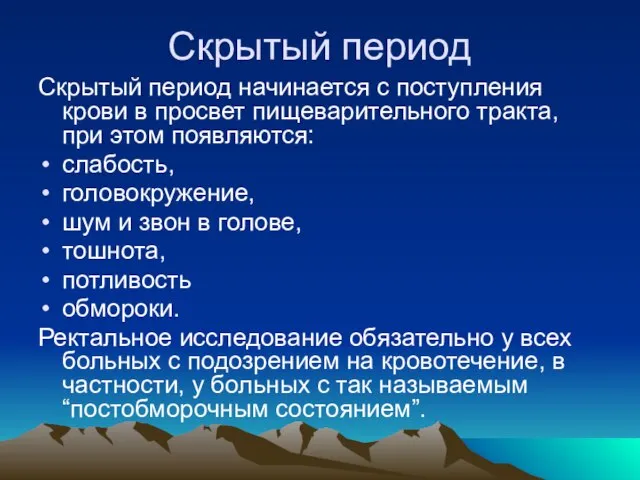 Скрытый период

Скрытый период начинается с поступления крови в просвет пищеварительного тракта, при этом появляются:

• слабость,
• головокружение,
• шум и звон в голове,
• тошнота,
• потливость
• обмороки.

Ректальное исследование обязательно у всех больных с подозрением на кровотечение, в частности, у больных с так называемым “постобморочным состоянием”.